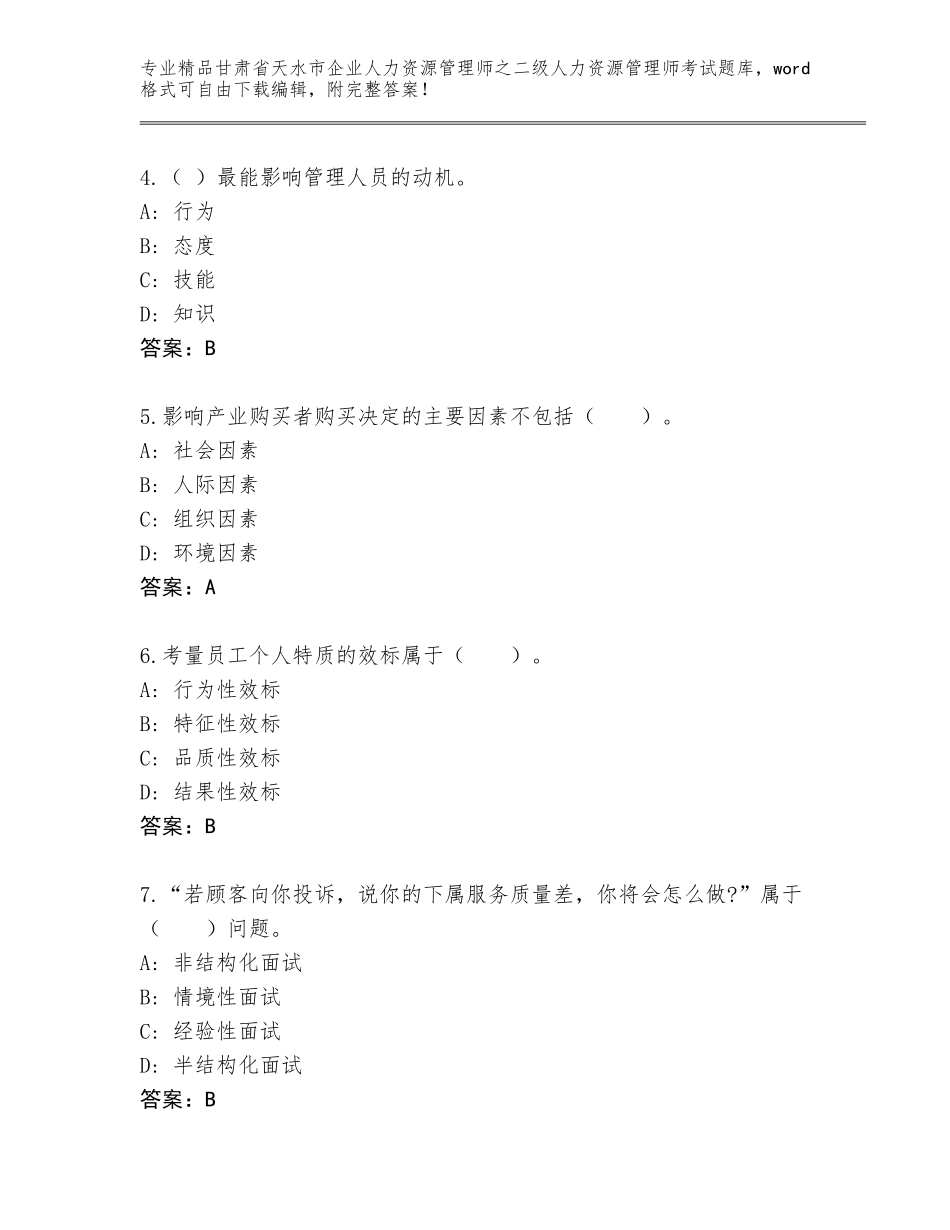 专业精品甘肃省天水市企业人力资源管理师之二级人力资源管理师考试题库，word格式可自由下载编辑，附完整答案！

4.（ ）最能影响管理人员的动机。
A：行为
B：态度
C：技能
D：知识
答案：B

5.影响产业购买者购买决定的主要因素不包括（ ）。
A：社会因素
B：人际因素
C：组织因素
D：环境因素
答案：A

6.考量员工个人特质的效标属于（ ）。
A：行为性效标
B：特征性效标
C：品质性效标
D：结果性效标
答案：B

7.“若顾客向你投诉，说你的下属服务质量差，你将会怎么做?”属于（ ）问题。
A：非结构化面试
B：情境性面试
C：经验性面试
D：半结构化面试
答案：B